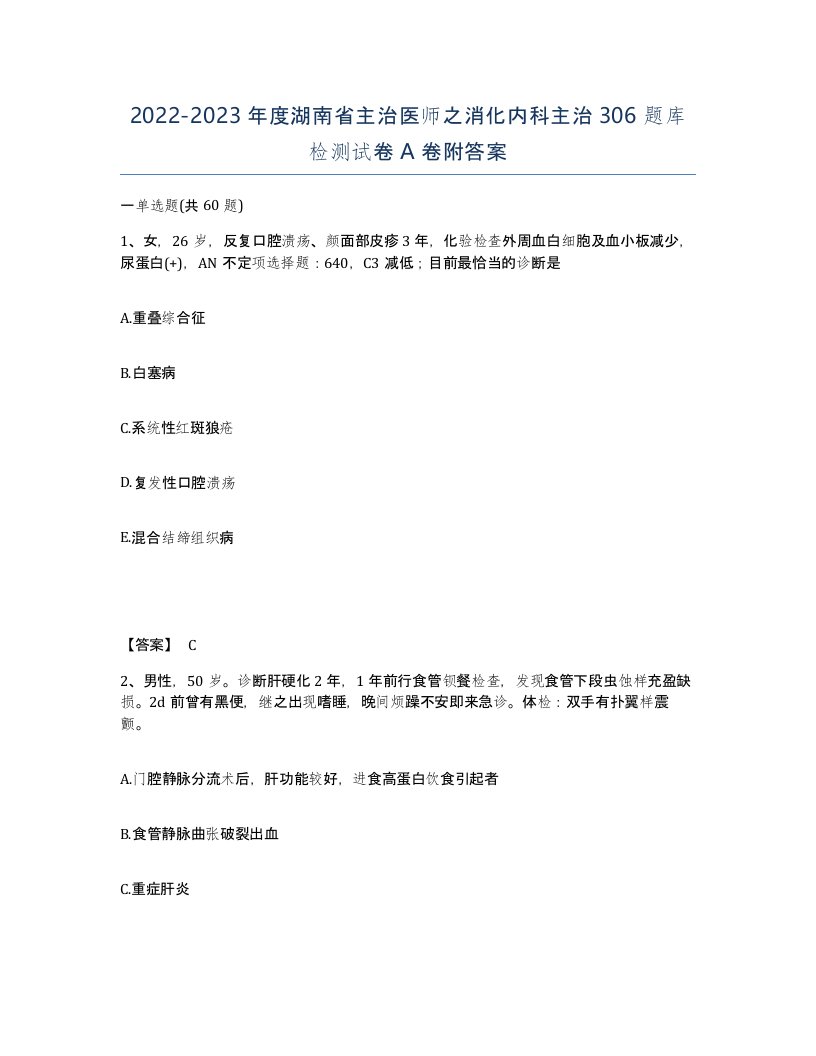 2022-2023年度湖南省主治医师之消化内科主治306题库检测试卷A卷附答案

一单选题(共60题)

1、女，26岁，反复口腔溃疡、颜面部皮疹3年，化验检查外周血白细胞及血小板减少，尿蛋白(+)，AN不定项选择题：640，C3减低；目前最恰当的诊断是

A.重叠综合征

B.白塞病

C.系统性红斑狼疮

D.复发性口腔溃疡

E.混合结缔组织病

【答案】 C

2、男性，50岁。诊断肝硬化2年，1年前行食管钡餐检查，发现食管下段虫蚀样充盈缺损。2d前曾有黑便，继之出现嗜睡，晚间烦躁不安即来急诊。体检：双手有扑翼样震颤。

A.门腔静脉分流术后，肝功能较好，进食高蛋白饮食引起者

B.食管静脉曲张破裂出血

C.重症肝炎